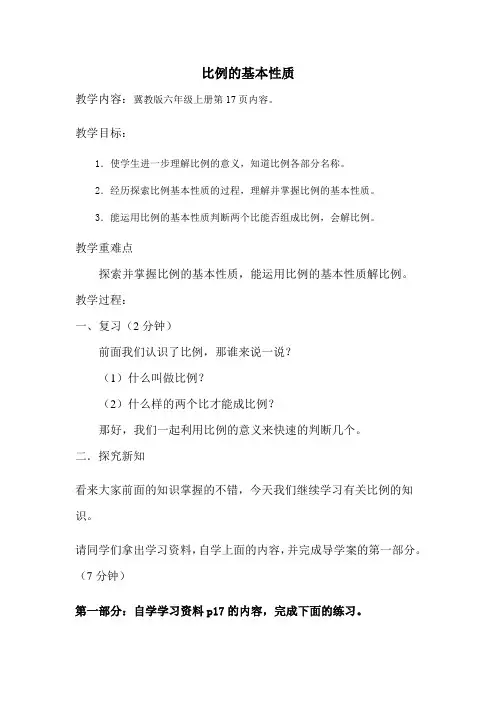 比例的基本性质

教学内容：冀教版六年级上册第 17 页内容。

教学目标：

1．使学生进一步理解比例的意义，知道比例各部分名称。

2．经历探索比例基本性质的过程，理解并掌握比例的基本性质。

3．能运用比例的基本性质判断两个比能否组成比例，会解比例。

教学重难点

探索并掌握比例的基本性质，能运用比例的基本性质解比例。

教学过程：

一、复习（2 分钟）

前面我们认识了比例，那谁来说一说？

（1）什么叫做比例？

（2）什么样的两个比才能成比例？

那好，我们一起利用比例的意义来快速的判断几个。

二．探究新知

看来大家前面的知识掌握的不错，今天我们继续学习有关比例的知识。

请同学们拿出学习资料，自学上面的内容，并完成导学案的第一部分。（7 分钟）

第一部分：自学学习资料 p17 的内容，完成下面的练习。